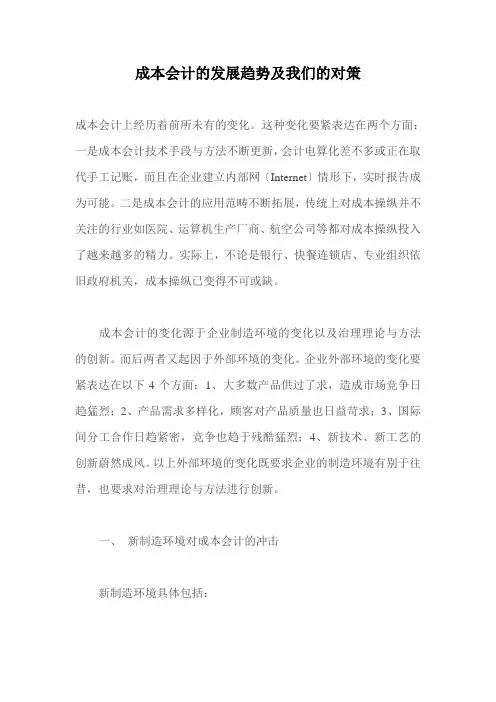 成本会计的发展趋势及我们的对策

成本会计上经历着前所未有的变化。这种变化要紧表达在两个方面：一是成本会计技术手段与方法不断更新，会计电算化差不多或正在取代手工记账，而且在企业建立内部网〔Internet〕情形下，实时报告成为可能。二是成本会计的应用范畴不断拓展，传统上对成本操纵并不关注的行业如医院、运算机生产厂商、航空公司等都对成本操纵投入了越来越多的精力。实际上，不论是银行、快餐连锁店、专业组织依旧政府机关，成本操纵已变得不可或缺。

成本会计的变化源于企业制造环境的变化以及治理理论与方法的创新。而后两者又起因于外部环境的变化。企业外部环境的变化要紧表达在以下 4 个方面：1、大多数产品供过了求，造成市场竞争日趋猛烈；2、产品需求多样化，顾客对产品质量也日益苛求；3、国际间分工合作日趋紧密，竞争也趋于残酷猛烈；4、新技术、新工艺的创新蔚然成风。以上外部环境的变化既要求企业的制造环境有别于往昔，也要求对治理理论与方法进行创新。

一、 新制造环境对成本会计的冲击

新制造环境具体包括：